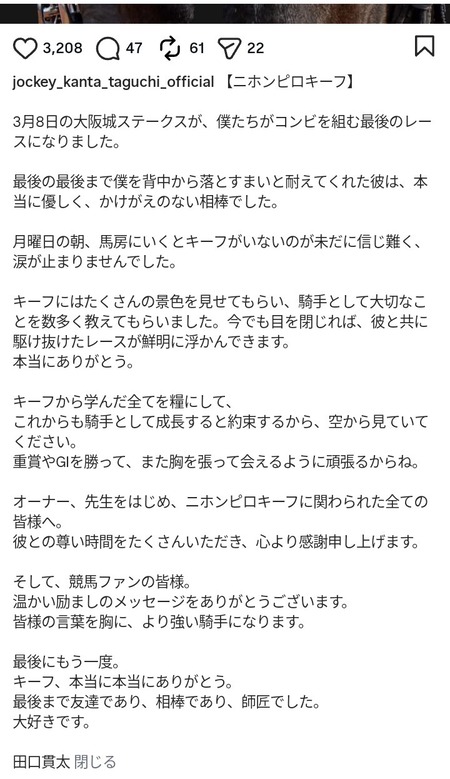 3,208 47 61 22

jockey_kanta_taguchi_official 【ニホンピロキーフ】

3月8日の大阪城ステークスが、僕たちがコンビを組む最後のレースになりました。

最後の最後まで僕を背中から落とすまいと耐えてくれた彼は、本当に優しく、かけがえのない相棒でした。

月曜日の朝、馬房にいくとキーフがいないのが未だに信じ難く、涙が止まりませんでした。

キーフにはたくさんの景色を見せてもらい、騎手として大切なことを数多く教えてもらいました。今でも目を閉じれば、彼と共に駆け抜けたレースが鮮明に浮かんできます。
本当にありがとう。

キーフから学んだ全てを糧にして、
これからも騎手として成長すると約束するから、空から見ていてください。
重賞やGIを勝って、また胸を張って会えるように頑張るからね。

オーナー、先生をはじめ、ニホンピロキーフに関わられた全ての皆様へ。
彼との尊い時間をたくさんいただき、心より感謝申し上げます。

そして、競馬ファンの皆様。
温かい励ましのメッセージをありがとうございます。
皆様の言葉を胸に、より強い騎手になります。

最後にもう一度。
キーフ、本当に本当にありがとう。
最後まで友達であり、相棒であり、師匠でした。
大好きです。

田口貫太 閉じる